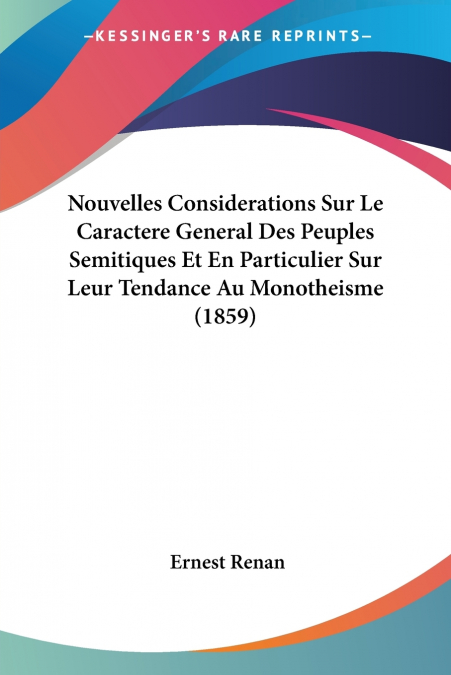 —KESSINGER'S RARE REPRINTS—

Nouvelles Considerations Sur Le Caractere General Des Peuples Semitiques Et En Particulier Sur Leur Tendance Au Monotheisme (1859)

Ernest Renan